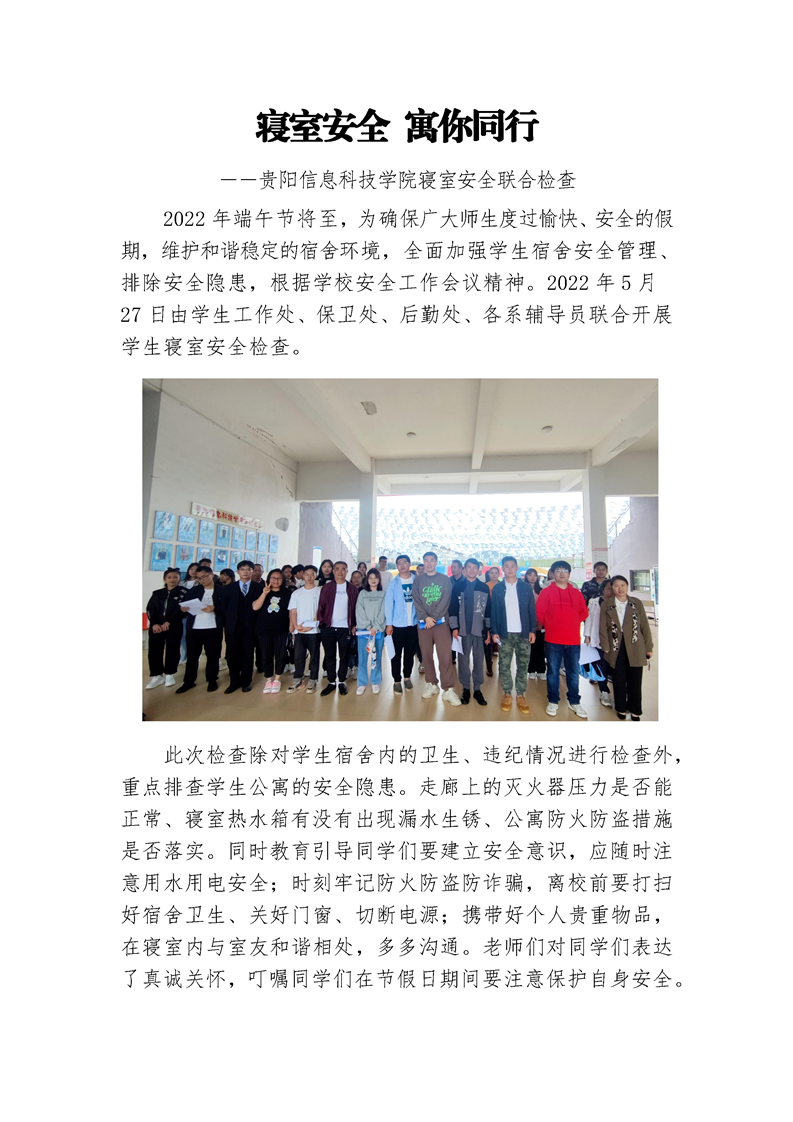 寝室安全 寓你同行

——贵阳信息科技学院寝室安全联合检查

2022年端午节将至，为确保广大师生度过愉快、安全的假期，维护和谐稳定的宿舍环境，全面加强学生宿舍安全管理、排除安全隐患，根据学校安全工作会议精神。2022年5月27日由学生工作处、保卫处、后勤处、各系辅导员联合开展学生寝室安全检查。

此次检查除对学生宿舍内的卫生、违纪情况进行检查外，重点排查学生公寓的安全隐患。走廊上的灭火器压力是否能正常、寝室热水箱有没有出现漏水生锈、公寓防火防盗措施是否落实。同时教育引导同学们要建立安全意识，应随时注意用水用电安全；时刻牢记防火防盗防诈骗，离校前要打扫好宿舍卫生、关好门窗、切断电源；携带好个人贵重物品，在寝室内与室友和谐相处，多多沟通。老师们对同学们表达了真诚关怀，叮嘱同学们在节假日期间要注意保护自身安全。